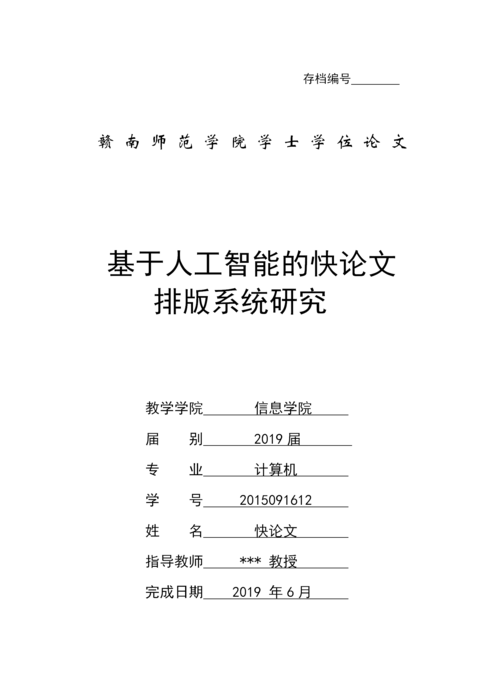 存档编号________

赣南师范学院学士学位论文

基于人工智能的快论文排版系统研究

教学学院 信息学院

届 别 2019 届

专 业 计算机

学 号 2015091612

姓 名 快论文

指导教师 *** 教授

完成日期 2019 年 6 月